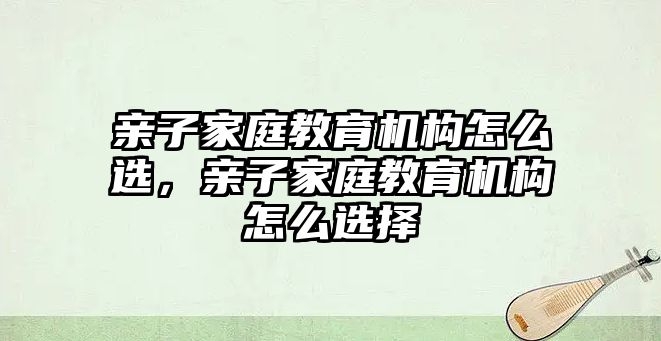 亲子家庭教育机构怎么选，亲子家庭教育机构怎么选择